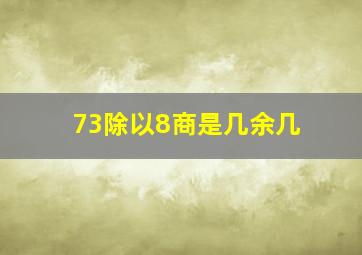 73除以8商是几余几